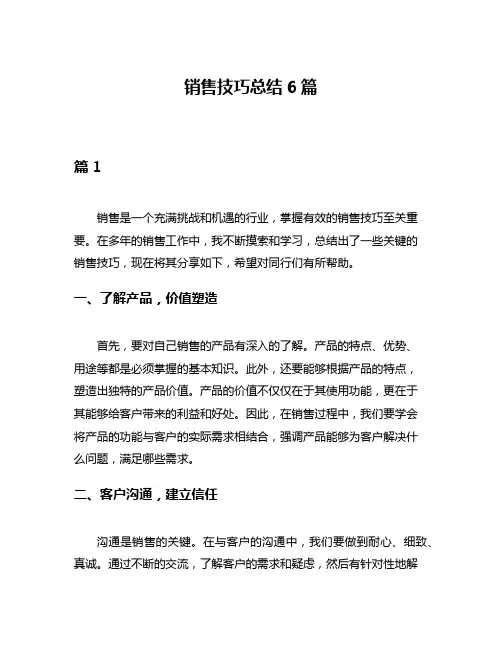 销售技巧总结 6 篇

篇 1

销售是一个充满挑战和机遇的行业，掌握有效的销售技巧至关重要。在多年的销售工作中，我不断摸索和学习，总结出了一些关键的销售技巧，现在将其分享如下，希望对同行们有所帮助。

一、了解产品，价值塑造

首先，要对自己销售的产品有深入的了解。产品的特点、优势、用途等都是必须掌握的基本知识。此外，还要能够根据产品的特点，塑造出独特的产品价值。产品的价值不仅仅在于其使用功能，更在于其能够给客户带来的利益和好处。因此，在销售过程中，我们要学会将产品的功能与客户的实际需求相结合，强调产品能够为客户解决什么问题，满足哪些需求。

二、客户沟通，建立信任

沟通是销售的关键。在与客户的沟通中，我们要做到耐心、细致、真诚。通过不断的交流，了解客户的需求和疑虑，然后有针对性地解